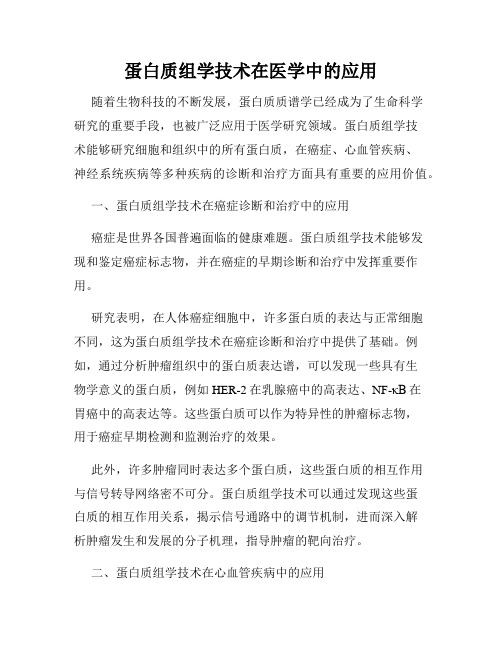 蛋白质组学技术在医学中的应用

随着生物科技的不断发展，蛋白质质谱学已经成为了生命科学研究的重要手段，也被广泛应用于医学研究领域。蛋白质组学技术能够研究细胞和组织中的所有蛋白质，在癌症、心血管疾病、神经系统疾病等多种疾病的诊断和治疗方面具有重要的应用价值。

一、蛋白质组学技术在癌症诊断和治疗中的应用

癌症是世界各国普遍面临的健康难题。蛋白质组学技术能够发现和鉴定癌症标志物，并在癌症的早期诊断和治疗中发挥重要作用。

研究表明，在人体癌症细胞中，许多蛋白质的表达与正常细胞不同，这为蛋白质组学技术在癌症诊断和治疗中提供了基础。例如，通过分析肿瘤组织中的蛋白质表达谱，可以发现一些具有生物学意义的蛋白质，例如 HER-2 在乳腺癌中的高表达、NF-κB 在胃癌中的高表达等。这些蛋白质可以作为特异性的肿瘤标志物，用于癌症早期检测和监测治疗的效果。

此外，许多肿瘤同时表达多个蛋白质，这些蛋白质的相互作用与信号转导网络密不可分。蛋白质组学技术可以通过发现这些蛋白质的相互作用关系，揭示信号通路中的调节机制，进而深入解析肿瘤发生和发展的分子机理，指导肿瘤的靶向治疗。

二、蛋白质组学技术在心血管疾病中的应用